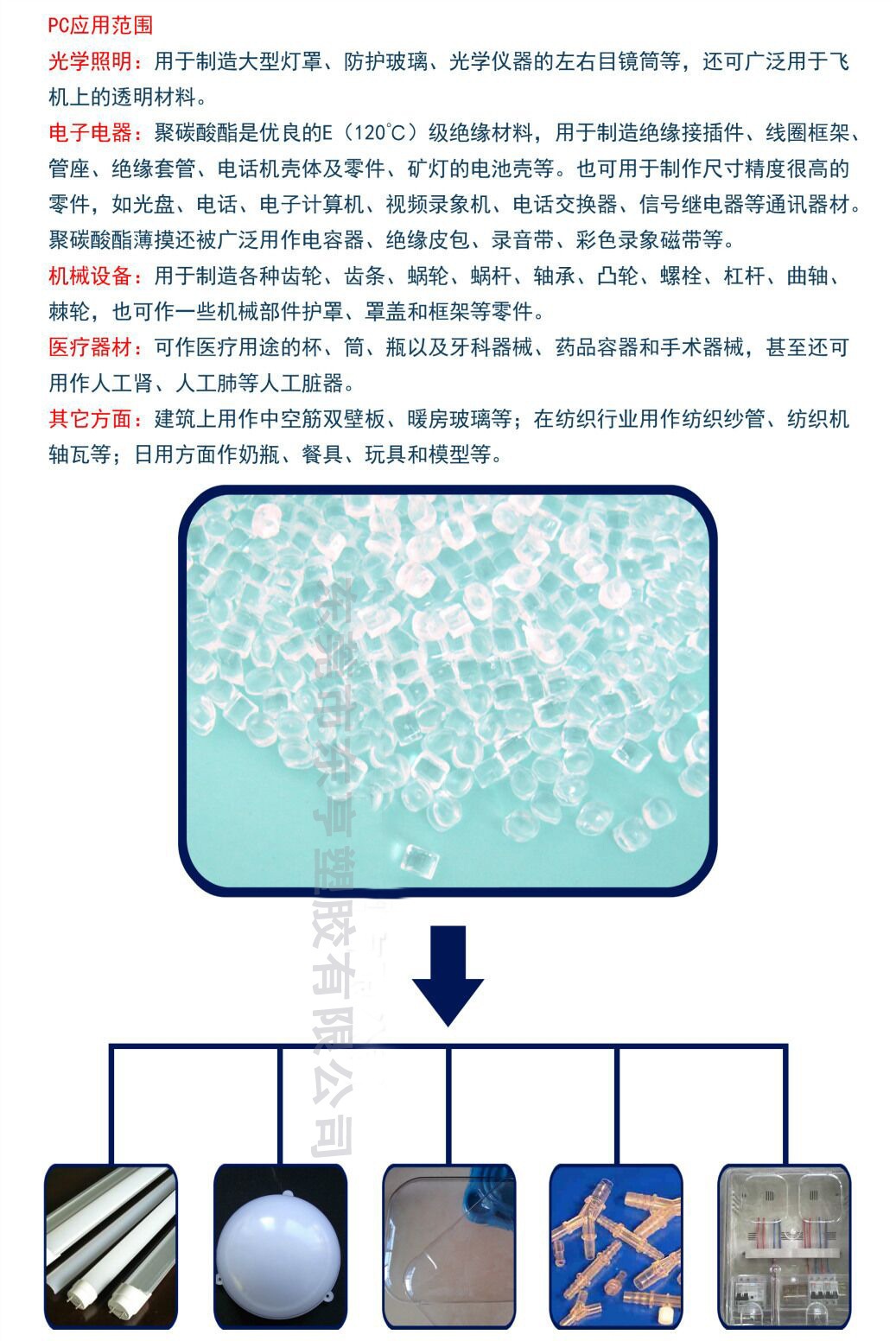 PC应用范围

光学照明：用于制造大型灯罩、防护玻璃、光学仪器的左右目镜筒等，还可广泛用于飞机上的透明材料。

电子电器：聚碳酸酯是优良的E（120°C）级绝缘材料，用于制造绝缘接插件、线圈框架、管座、绝缘套管、电话机壳体及零件、矿灯的电池壳等。也可用于制作尺寸精度很高的零件，如光盘、电话、电子计算机、视频录象机、电话交换器、信号继电器等通讯器材。聚碳酸酯薄摸还被广泛用作电容器、绝缘皮包、录音带、彩色录象磁带等。

机械设备：用于制造各种齿轮、齿条、蜗轮、蜗杆、轴承、凸轮、螺栓、杠杆、曲轴、棘轮，也可作一些机械部件护罩、罩盖和框架等零件。

医疗器材：可作医疗用途的杯、筒、瓶以及牙科器械、药品容器和手术器械，甚至还可用作人工肾、人工肺等人工脏器。

其它方面：建筑上用作中空筋双壁板、暖房玻璃等；在纺织行业用作纺织纱管、纺织机轴瓦等；日用方面作奶瓶、餐具、玩具和模型等。

东莞市东亨塑胶有限公司